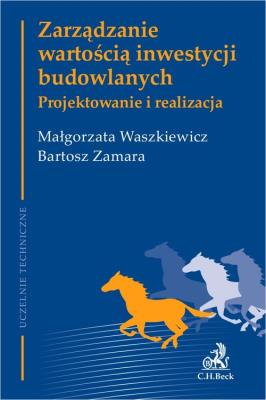 Zarządzanie wartością inwestycji budowlanych
Projektowanie i realizacja

Małgorzata Waszkiewicz
Bartosz Zamara

UCZELNIE TECHNICZNE

C.H.Beck